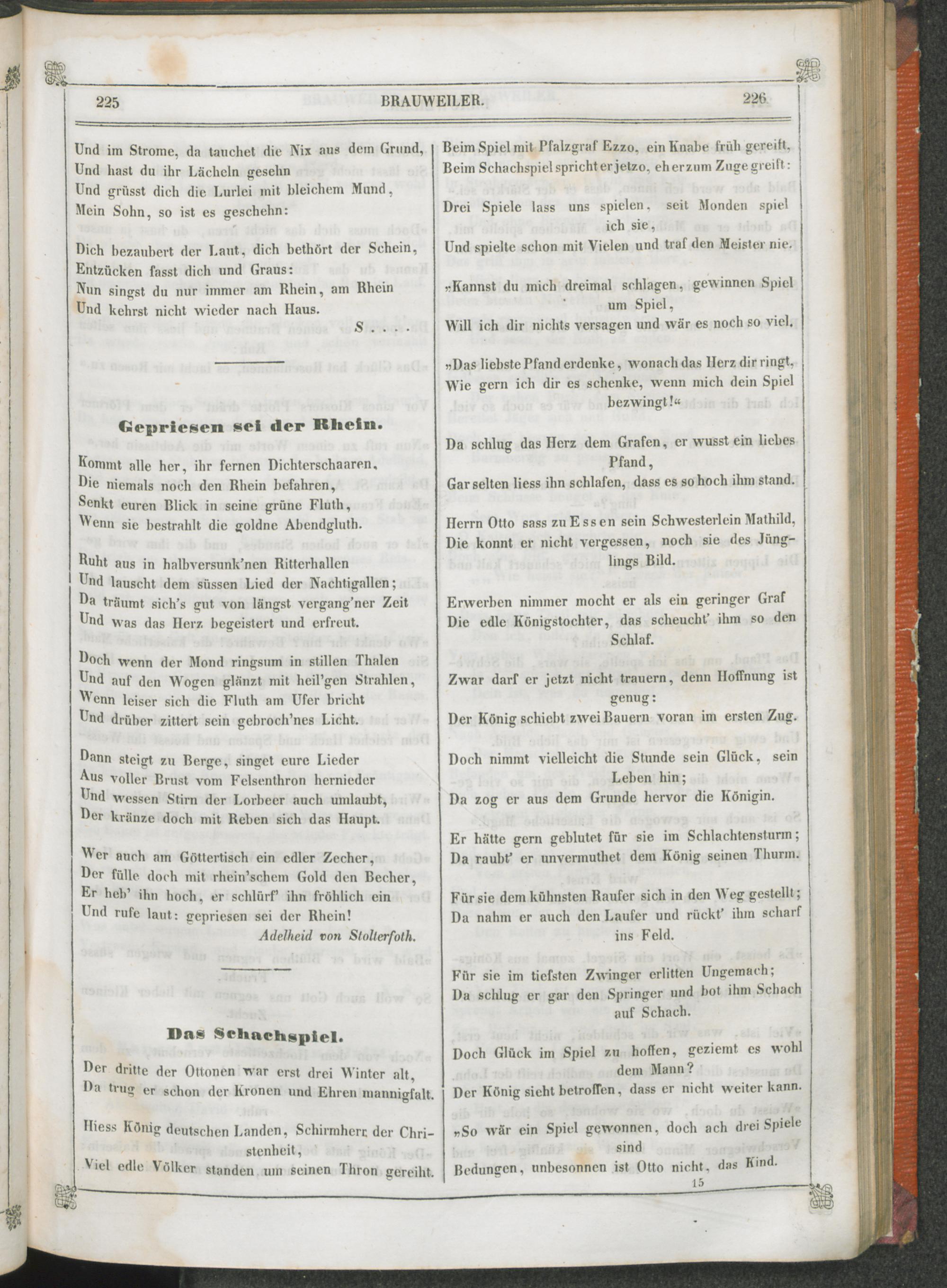 225 BRAUWEILER. 226

Und im Strome, da tauchet die Nix aus dem Grund,
Und hast du ihr Lächeln gesehn
Und grüsst dich die Lurlei mit bleichem Mund,
Mein Sohn, so ist es geschehn:

Dich bezaubert der Laut, dich bethört der Schein,
Entzücken fasst dich und Graus:
Nun singst du nur immer am Rhein, am Rhein
Und kehrst nicht wieder nach Haus.

S . . . .

Gepriesen sei der Rhein.

Kommt alle her, ihr fernen Dichterschaaren,
Die niemals noch den Rhein befahren,
Senkt euren Blick in seine grüne Fluth,
Wenn sie bestrahlt die goldne Abendgluth.

Ruht aus in halbversunk'nen Ritterhallen
Und lauscht dem süssen Lied der Nachtigallen;
Da träumt sich's gut von längst vergang'ner Zeit
Und was das Herz begeistert und erfreut.

Doch wenn der Mond ringsum in stillen Thalen
Und auf den Wogen glänzt mit heil'gen Strahlen,
Wenn leiser sich die Fluth am Ufer bricht
Und drüber zittert sein gebroch'nes Licht.

Dann steigt zu Berge, singet eure Lieder
Aus voller Brust vom Felsenthron hernieder
Und wessen Stirn der Lorbeer auch umlaubt,
Der kränze doch mit Reben sich das Haupt.

Wer auch am Göttertisch ein edler Zecher,
Der fülle doch mit rhein'schem Gold den Becher,
Er heb' ihn hoch, er schlürf' ihn fröhlich ein
Und rufe laut: gepriesen sei der Rhein!

Adelheid von Stolterfoth.

Das Schachspiel.

Der dritte der Ottonen war erst drei Winter alt,
Da trug er schon der Kronen und Ehren mannigfalt.

Hiess König deutschen Landen, Schirmherr der Christenheit,
Viel edle Völker standen um seinen Thron gereiht.

Beim Spiel mit Pfalzgraf Ezzo, ein Knabe früh gereift,
Beim Schachspiel spricht er jetzo, eh er zum Zuge greift:

Drei Spiele lass uns spielen, seit Monden spiel ich sie,
Und spielte schon mit Vielen und traf den Meister nie.

„Kannst du mich dreimal schlagen, gewinnen Spiel um Spiel,
Will ich dir nichts versagen und wär es noch so viel.

„Das liebste Pfand erdenke, wonach das Herz dir ringt,
Wie gern ich dir es schenke, wenn mich dein Spiel bezwingt!“

Da schlug das Herz dem Grafen, er wusst ein liebes Pfand,
Gar selten liess ihn schlafen, dass es so hoch ihm stand.

Herrn Otto sass zu Essen sein Schwesterlein Mathild,
Die konnt er nicht vergessen, noch sie des Jünglings Bild.

Erwerben nimmer mocht er als ein geringer Graf
Die edle Königstochter, das scheucht' ihm so den Schlaf.

Zwar darf er jetzt nicht trauern, denn Hoffnung ist genug:
Der König schiebt zwei Bauern voran im ersten Zug.

Doch nimmt vielleicht die Stunde sein Glück, sein Leben hin;
Da zog er aus dem Grunde hervor die Königin.

Er hätte gern geblutet für sie im Schlachtensturm;
Da raubt' er unvermuthet dem König seinen Thurm.

Für sie dem kühnsten Raufer sich in den Weg gestellt;
Da nahm er auch den Laufer und rückt' ihm scharf ins Feld.

Für sie im tiefsten Zwinger erlitten Ungemach;
Da schlug er gar den Springer und bot ihm Schach auf Schach.

Doch Glück im Spiel zu hoffen, geziemt es wohl dem Mann?
Der König sieht betroffen, dass er nicht weiter kann.

„So wär ein Spiel gewonnen, doch ach drei Spiele sind
Bedungen, unbesonnen ist Otto nicht, das Kind.

15